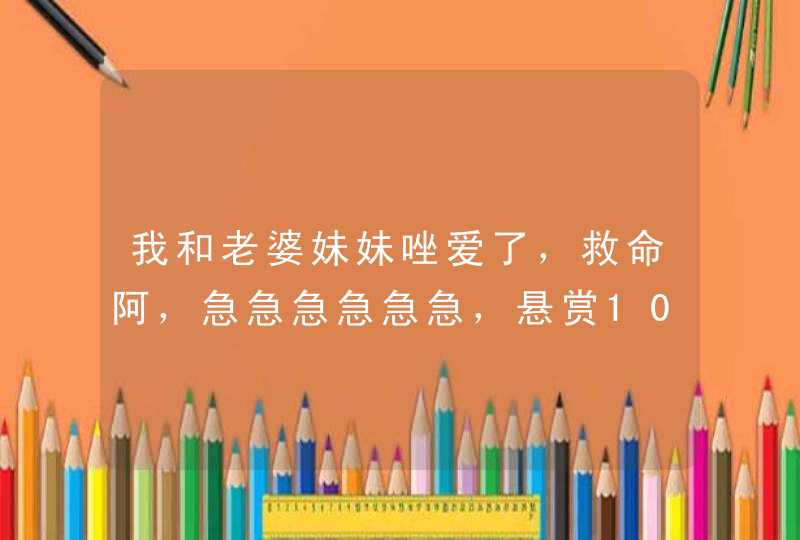 我和老婆妹妹唑爱了，救命阿，急急急急急急，悬赏10